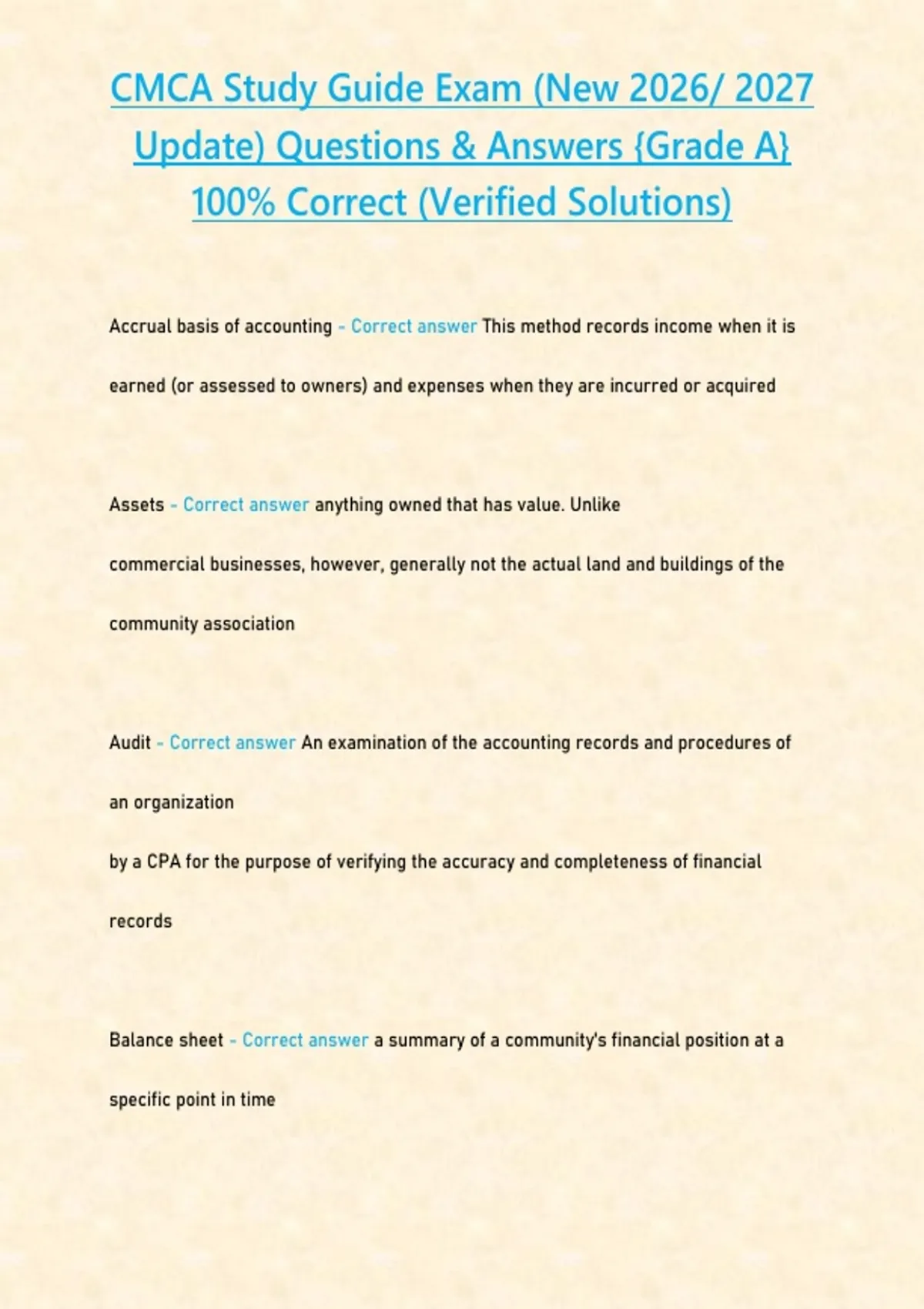 CMCA Study Guide Exam (New 2026/ 2027 Update) Questions & Answers {Grade A} 100% Correct (Verified Solutions)

Accrual basis of accounting - Correct answer This method records income when it is earned (or assessed to owners) and expenses when they are incurred or acquired

Assets - Correct answer anything owned that has value. Unlike commercial businesses, however, generally not the actual land and buildings of the community association

Audit - Correct answer An examination of the accounting records and procedures of an organization

by a CPA for the purpose of verifying the accuracy and completeness of financial records

Balance sheet - Correct answer a summary of a community's financial position at a specific point in time